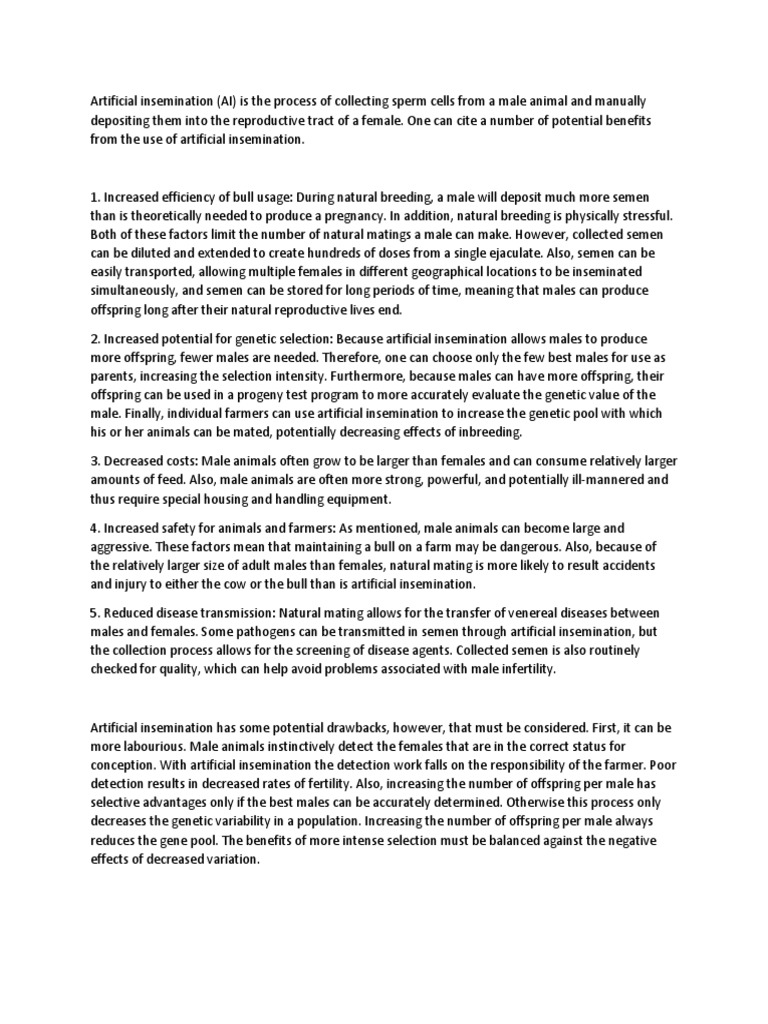 Artificial insemination (AI) is the process of collecting sperm cells from a male animal and manually depositing them into the reproductive tract of a female. One can cite a number of potential benefits from the use of artificial insemination.

1. Increased efficiency of bull usage: During natural breeding, a male will deposit much more semen than is theoretically needed to produce a pregnancy. In addition, natural breeding is physically stressful. Both of these factors limit the number of natural matings a male can make. However, collected semen can be diluted and extended to create hundreds of doses from a single ejaculate. Also, semen can be easily transported, allowing multiple females in different geographical locations to be inseminated simultaneously, and semen can be stored for long periods of time, meaning that males can produce offspring long after their natural reproductive lives end.

2. Increased potential for genetic selection: Because artificial insemination allows males to produce more offspring, fewer males are needed. Therefore, one can choose only the few best males for use as parents, increasing the selection intensity. Furthermore, because males can have more offspring, their offspring can be used in a progeny test program to more accurately evaluate the genetic value of the male. Finally, individual farmers can use artificial insemination to increase the genetic pool with which his or her animals can be mated, potentially decreasing effects of inbreeding.

3. Decreased costs: Male animals often grow to be larger than females and can consume relatively larger amounts of feed. Also, male animals are often more strong, powerful, and potentially ill-mannered and thus require special housing and handling equipment.

4. Increased safety for animals and farmers: As mentioned, male animals can become large and aggressive. These factors mean that maintaining a bull on a farm may be dangerous. Also, because of the relatively larger size of adult males than females, natural mating is more likely to result accidents and injury to either the cow or the bull than is artificial insemination.

5. Reduced disease transmission: Natural mating allows for the transfer of venereal diseases between males and females. Some pathogens can be transmitted in semen through artificial insemination, but the collection process allows for the screening of disease agents. Collected semen is also routinely checked for quality, which can help avoid problems associated with male infertility.

Artificial insemination has some potential drawbacks, however, that must be considered. First, it can be more labourious. Male animals instinctively detect the females that are in the correct status for conception. With artificial insemination the detection work falls on the responsibility of the farmer. Poor detection results in decreased rates of fertility. Also, increasing the number of offspring per male has selective advantages only if the best males can be accurately determined. Otherwise this process only decreases the genetic variability in a population. Increasing the number of offspring per male always reduces the gene pool. The benefits of more intense selection must be balanced against the negative effects of decreased variation.